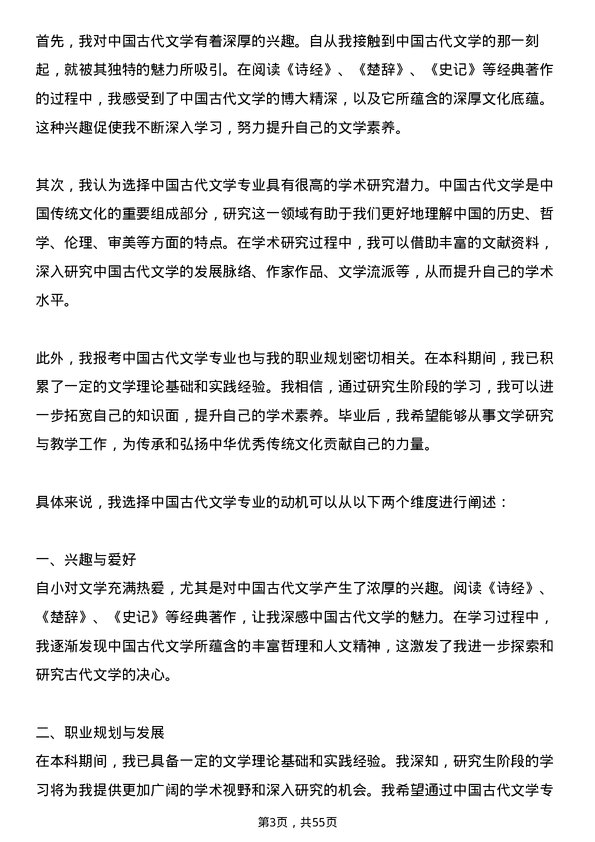 首先，我对中国古代文学有着深厚的兴趣。自从我接触到中国古代文学的那一刻起，就被其独特的魅力所吸引。在阅读《诗经》、《楚辞》、《史记》等经典著作的过程中，我感受到了中国古代文学的博大精深，以及它所蕴含的深厚文化底蕴。这种兴趣促使我不断深入学习，努力提升自己的文学素养。

其次，我认为选择中国古代文学专业具有很高的学术研究潜力。中国古代文学是中国传统文化的重要组成部分，研究这一领域有助于我们更好地理解中国的历史、哲学、伦理、审美等方面的特点。在学术研究过程中，我可以借助丰富的文献资料，深入研究中国古代文学的发展脉络、作家作品、文学流派等，从而提升自己的学术水平。

此外，我报考中国古代文学专业也与我的职业规划密切相关。在本科期间，我已积累了一定的文学理论基础和实践经验。我相信，通过研究生阶段的学习，我可以进一步拓宽自己的知识面，提升自己的学术素养。毕业后，我希望能够从事文学研究与教学工作，为传承和弘扬中华优秀传统文化贡献自己的力量。

具体来说，我选择中国古代文学专业的动机可以从以下两个维度进行阐述：

一、兴趣与爱好
自小对文学充满热爱，尤其是对中国古代文学产生了浓厚的兴趣。阅读《诗经》、《楚辞》、《史记》等经典著作，让我深感中国古代文学的魅力。在学习过程中，我逐渐发现中国古代文学所蕴含的丰富哲理和人文精神，这激发了我进一步探索和研究古代文学的决心。

二、职业规划与发展
在本科期间，我已具备一定的文学理论基础和实践经验。我深知，研究生阶段的学习将为我提供更加广阔的学术视野和深入研究的机会。我希望通过中国古代文学专

第3页，共55页